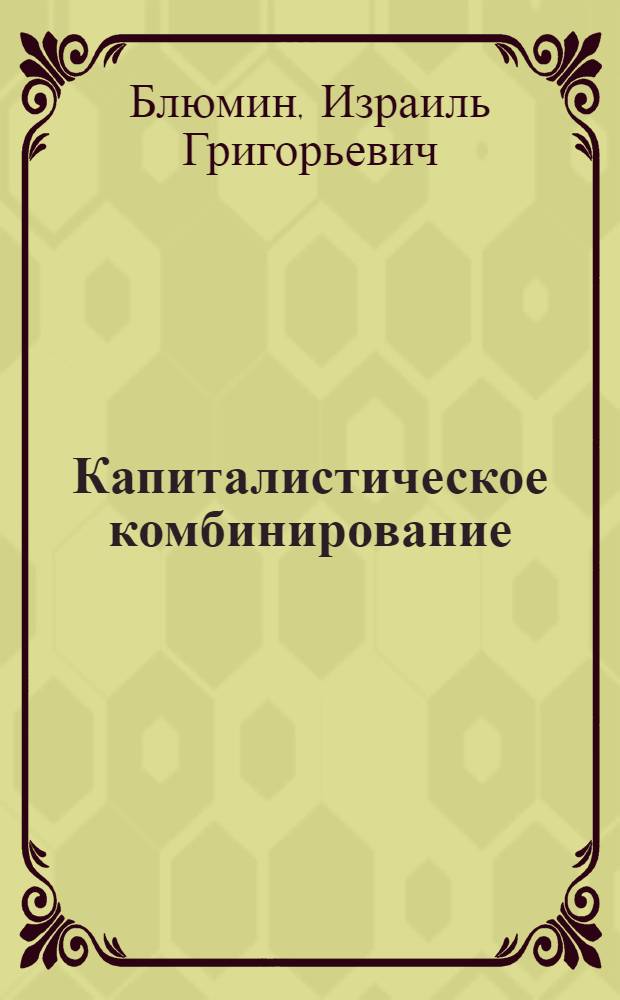 Блюмин, Израиль Григорьевич

Капиталистическое комбинирование